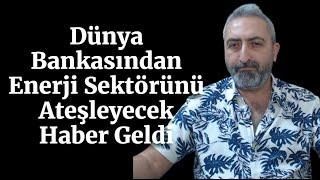 Dünya Bankasından Enerji Sektörünü Ateşleyecek Haber Geldi